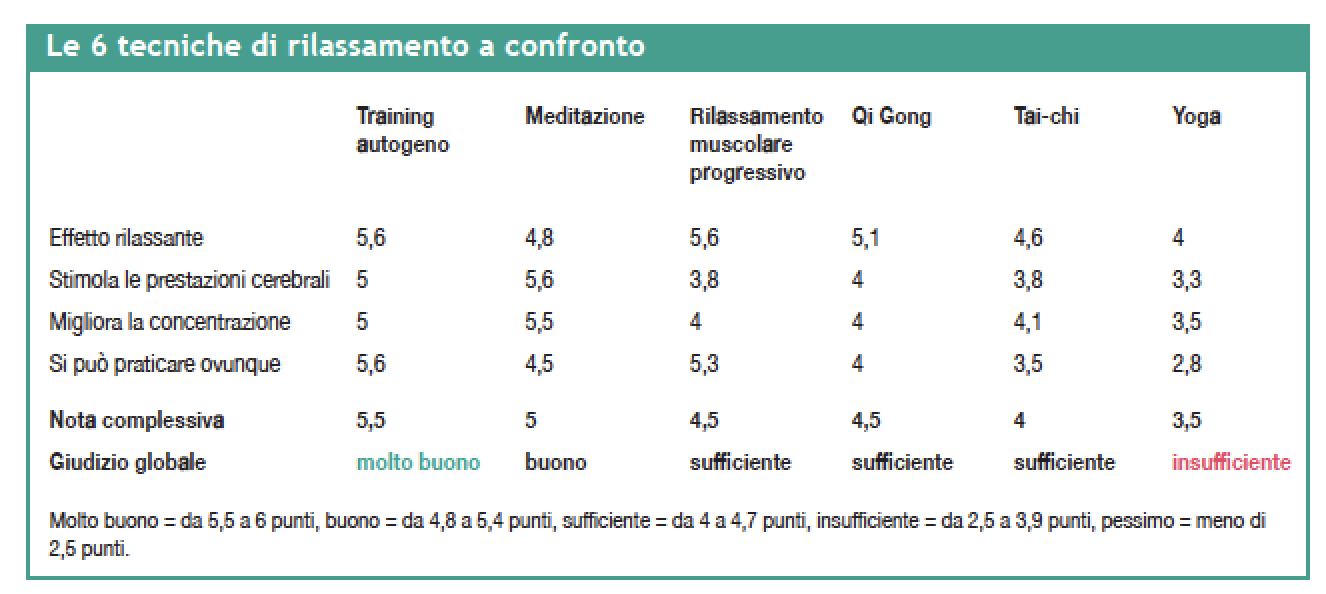 Le 6 tecniche di rilassamento a confronto

| | Training autogeno | Meditazione | Rilassamento muscolare progressivo | Qi Gong | Tai-chi | Yoga |
|---|---|---|---|---|---|---|
| Effetto rilassante | 5,6 | 4,8 | 5,6 | 5,1 | 4,6 | 4 |
| Stimola le prestazioni cerebrali | 5 | 5,6 | 3,8 | 4 | 3,8 | 3,3 |
| Migliora la concentrazione | 5 | 5,5 | 4 | 4 | 4,1 | 3,5 |
| Si può praticare ovunque | 5,6 | 4,5 | 5,3 | 4 | 3,5 | 2,8 |
| Nota complessiva | 5,5 | 5 | 4,5 | 4,5 | 4 | 3,5 |
| Giudizio globale | molto buono | buono | sufficiente | sufficiente | sufficiente | insufficiente |

Molto buono = da 5,5 a 6 punti, buono = da 4,8 a 5,4 punti, sufficiente = da 4 a 4,7 punti, insufficiente = da 2,5 a 3,9 punti, pessimo = meno di 2,5 punti.